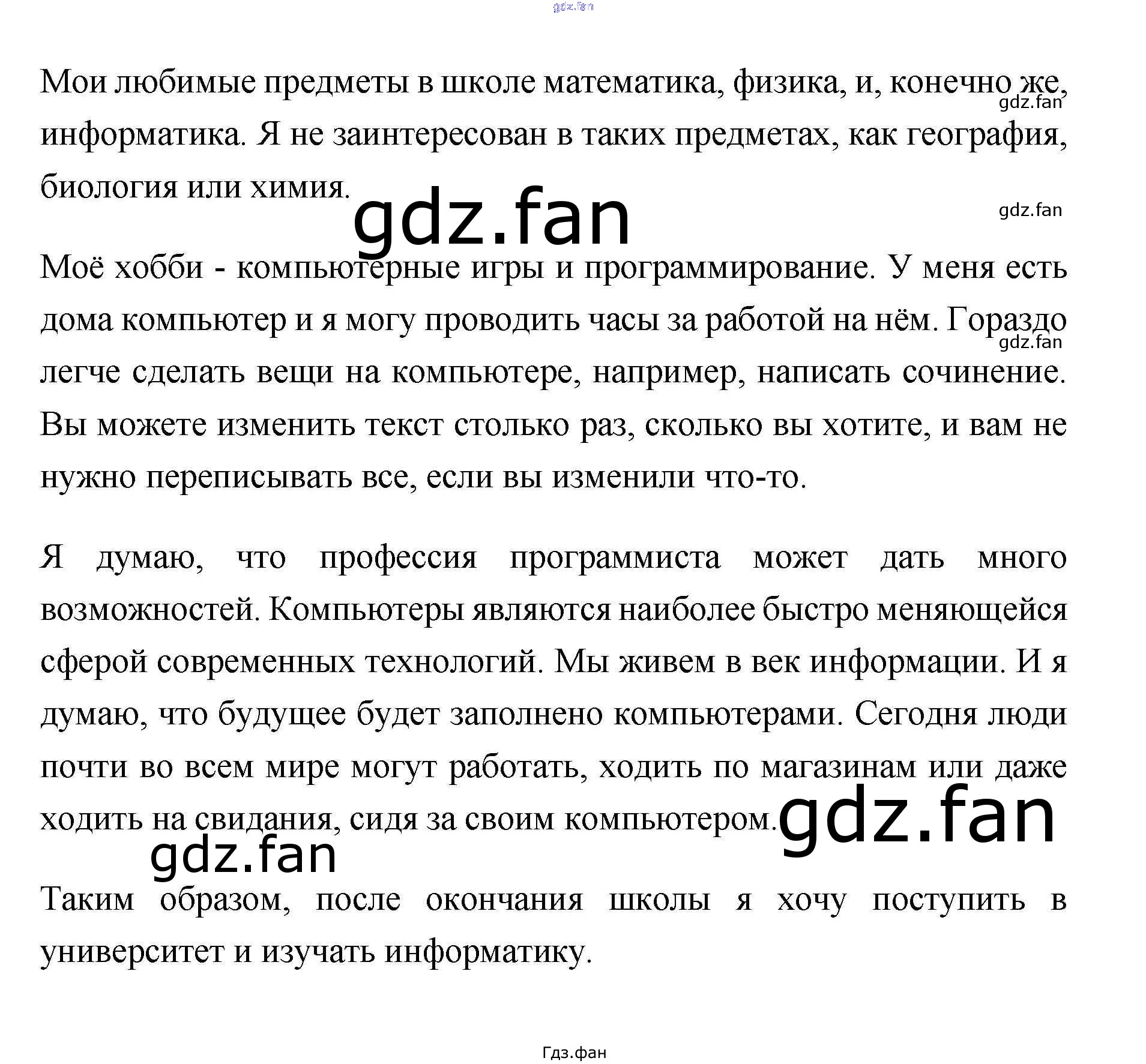 Мои любимые предметы в школе математика, физика, и, конечно же, информатика. Я не заинтересован в таких предметах, как география, биология или химия.

Моё хобби - компьютерные игры и программирование. У меня есть дома компьютер и я могу проводить часы за работой на нём. Гораздо легче сделать вещи на компьютере, например, написать сочинение. Вы можете изменить текст столько раз, сколько вы хотите, и вам не нужно переписывать все, если вы изменили что-то.

Я думаю, что профессия программиста может дать много возможностей. Компьютеры являются наиболее быстро меняющейся сферой современных технологий. Мы живем в век информации. И я думаю, что будущее будет заполнено компьютерами. Сегодня люди почти во всем мире могут работать, ходить по магазинам или даже ходить на свидания, сидя за своим компьютером.

Таким образом, после окончания школы я хочу поступить в университет и изучать информатику.

Гдз.фан

gdz.fan